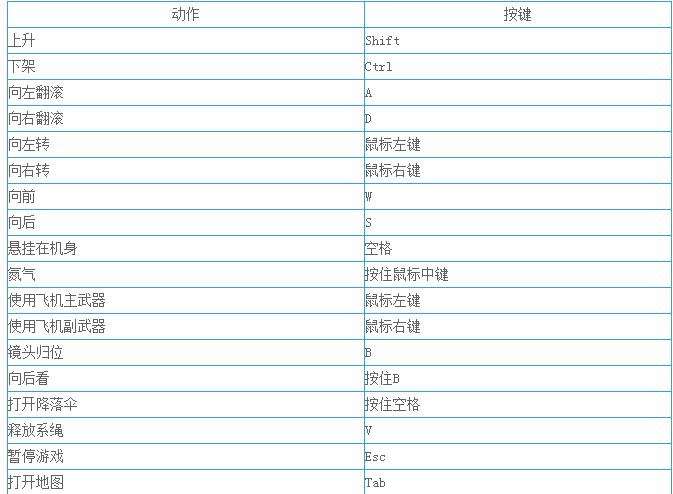 | 动作 | 按键 |
|---|---|
| 上升 | Shift |
| 下架 | Ctrl |
| 向左翻滚 | A |
| 向右翻滚 | D |
| 向左转 | 鼠标左键 |
| 向右转 | 鼠标右键 |
| 向前 | W |
| 向后 | S |
| 悬挂在机身 | 空格 |
| 氮气 | 按住鼠标中键 |
| 使用飞机主武器 | 鼠标左键 |
| 使用飞机副武器 | 鼠标右键 |
| 镜头归位 | B |
| 向后看 | 按住B |
| 打开降落伞 | 按住空格 |
| 释放系绳 | V |
| 暂停游戏 | Esc |
| 打开地图 | Tab |